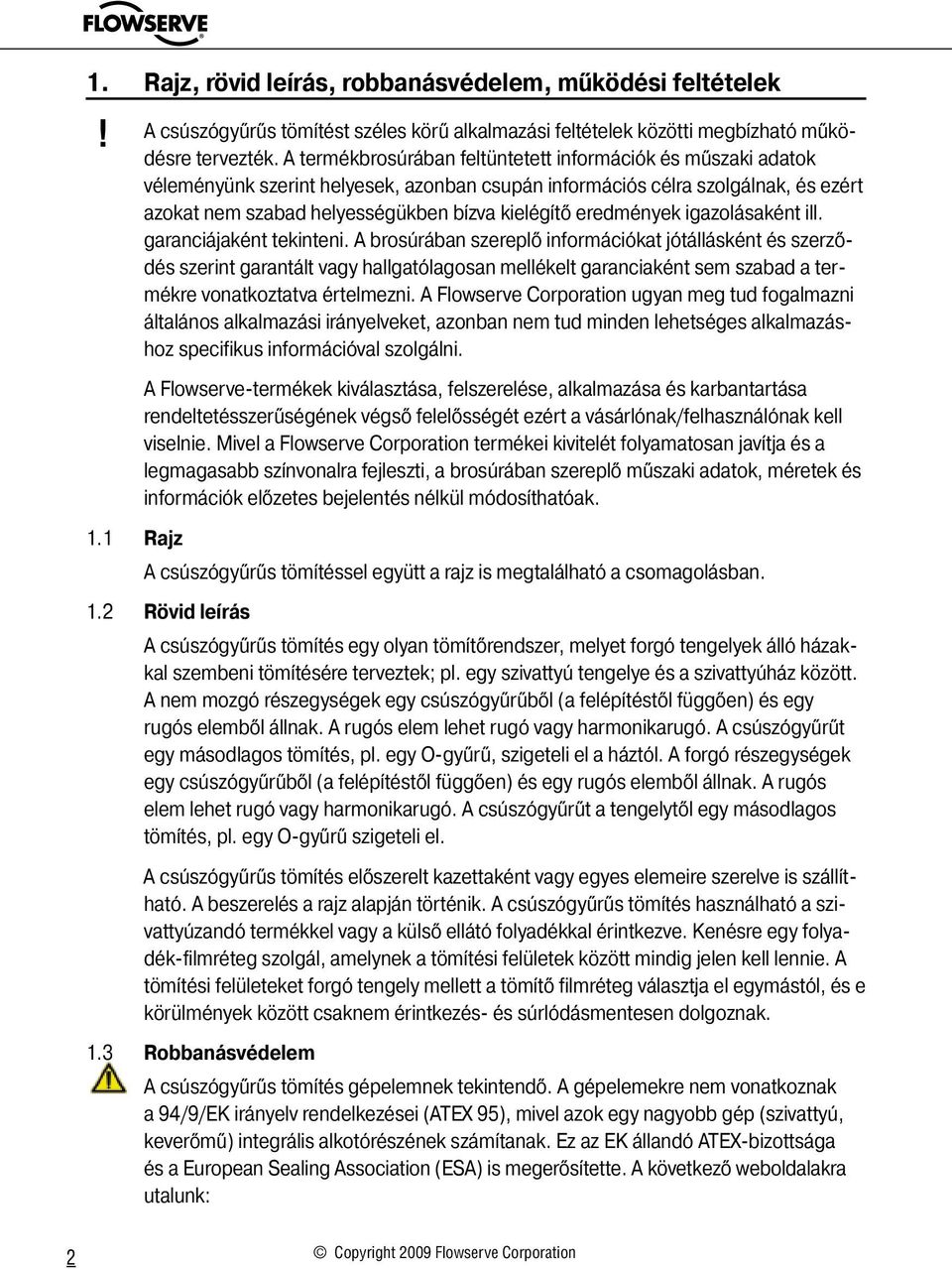 FLOWSERVE

1. Rajz, rövid leírás, robbanásvédelem, működési feltételek

! A csúszógyűrűs tömítést széles körű alkalmazási feltételek közötti megbízható működésre tervezték. A termékbrosúrában feltüntetett információk és műszaki adatok véleményünk szerint helyesek, azonban csupán információs célra szolgálnak, és ezért azokat nem szabad helyességükben bízva kielégítő eredmények igazolásaként ill. garanciájaként tekinteni. A brosúrában szereplő információkat jótállásként és szerződés szerint garantált vagy hallgatólagosan mellékelt garanciaként sem szabad a termékre vonatkoztatva értelmezni. A Flowserve Corporation ugyan meg tud fogalmazni általános alkalmazási irányelveket, azonban nem tud minden lehetséges alkalmazáshoz specifikus információval szolgálni.

A Flowserve-termékek kiválasztása, felszerelése, alkalmazása és karbantartása rendeltetésszerűségének végső felelősségét ezért a vásárlónak/felhasználónak kell viselnie. Mivel a Flowserve Corporation termékei kivitelét folyamatosan javítja és a legmagasabb színvonalra fejleszti, a brosúrában szereplő műszaki adatok, méretek és információk előzetes bejelentés nélkül módosíthatóak.

1.1 Rajz

A csúszógyűrűs tömítéssel együtt a rajz is megtalálható a csomagolásban.

1.2 Rövid leírás

A csúszógyűrűs tömítés egy olyan tömítőrendszer, melyet forgó tengelyek álló házakkal szembeni tömítésére terveztek; pl. egy szivattyú tengelye és a szivattyúház között. A nem mozgó részegységek egy csúszógyűrűből (a felépítéstől függően) és egy rugós elemből állnak. A rugós elem lehet rugó vagy harmonikarugó. A csúszógyűrűt egy másodlagos tömítés, pl. egy O-gyűrű, szigeteli el a háztól. A forgó részegységek egy csúszógyűrűből (a felépítéstől függően) és egy rugós elemből állnak. A rugós elem lehet rugó vagy harmonikarugó. A csúszógyűrűt a tengelytől egy másodlagos tömítés, pl. egy O-gyűrű szigeteli el.

A csúszógyűrűs tömítés előszerelt kazettaként vagy egyes elemeire szerelve is szállítható. A beszerelés a rajz alapján történik. A csúszógyűrűs tömítés használható a szivattyúzandó termékkel vagy a külső ellátó folyadékkal érintkezve. Kenésre egy folyadék-filmréteg szolgál, amelynek a tömítési felületek között mindig jelen kell lennie. A tömítési felületeket forgó tengely mellett a tömítő filmréteg választja el egymástól, és e körülmények között csaknem érintkezés- és súrlódásmentesen dolgoznak.

1.3 Robbanásvédelem

A csúszógyűrűs tömítés gépelemnek tekintendő. A gépelemekre nem vonatkoznak a 94/9/EK irányelv rendelkezései (ATEX 95), mivel azok egy nagyobb gép (szivattyú, keverőmű) integrális alkotórészének számítanak. Ez az EK állandó ATEX-bizottsága és a European Sealing Association (ESA) is megerősítette. A következő weboldalakra utalunk:

2 © Copyright 2009 Flowserve Corporation